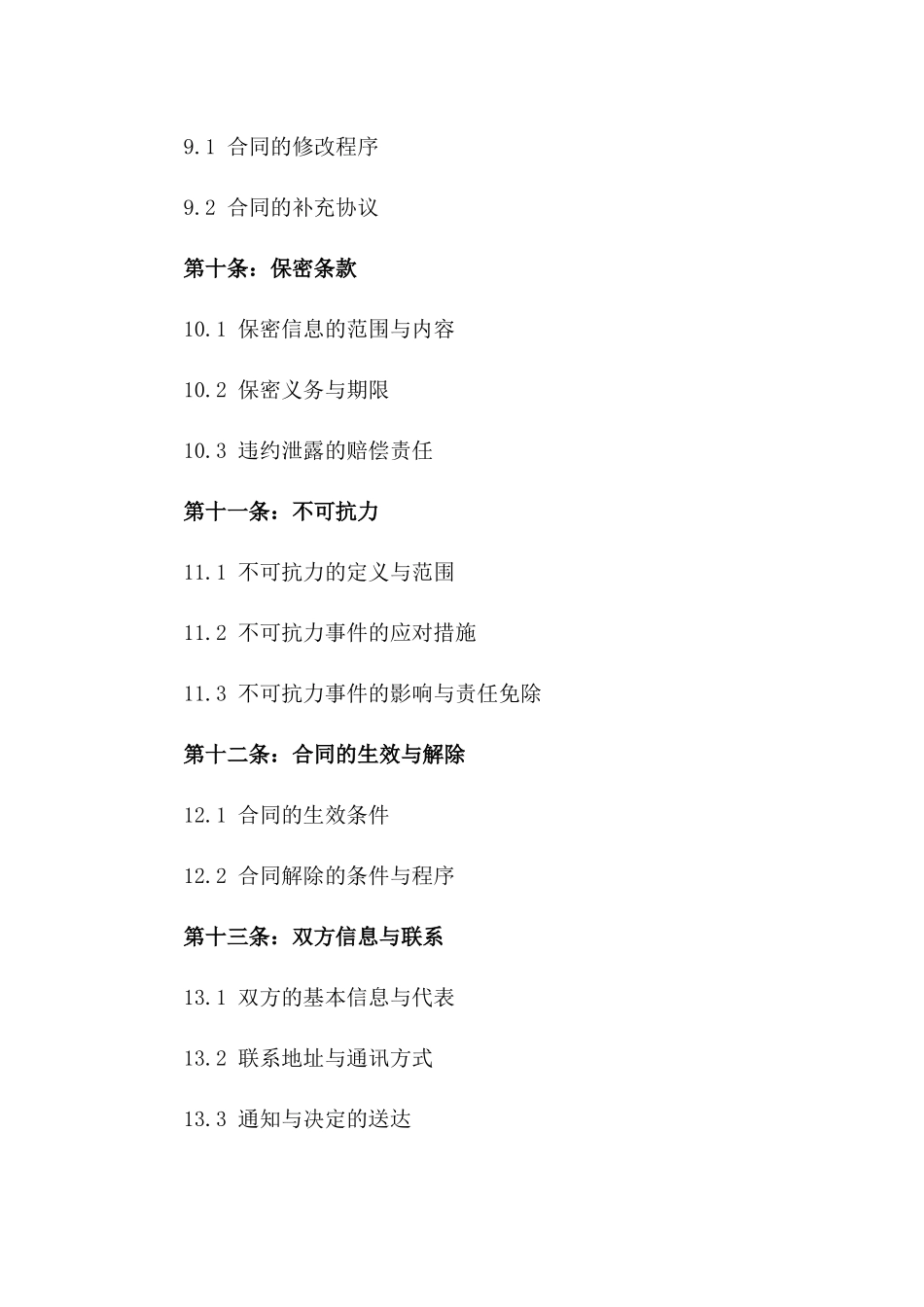 9.1 合同的修改程序

9.2 合同的补充协议

第十条：保密条款

10.1 保密信息的范围与内容

10.2 保密义务与期限

10.3 违约泄露的赔偿责任

第十一条：不可抗力

11.1 不可抗力的定义与范围

11.2 不可抗力事件的应对措施

11.3 不可抗力事件的影响与责任免除

第十二条：合同的生效与解除

12.1 合同的生效条件

12.2 合同解除的条件与程序

第十三条：双方信息与联系

13.1 双方的基本信息与代表

13.2 联系地址与通讯方式

13.3 通知与决定的送达